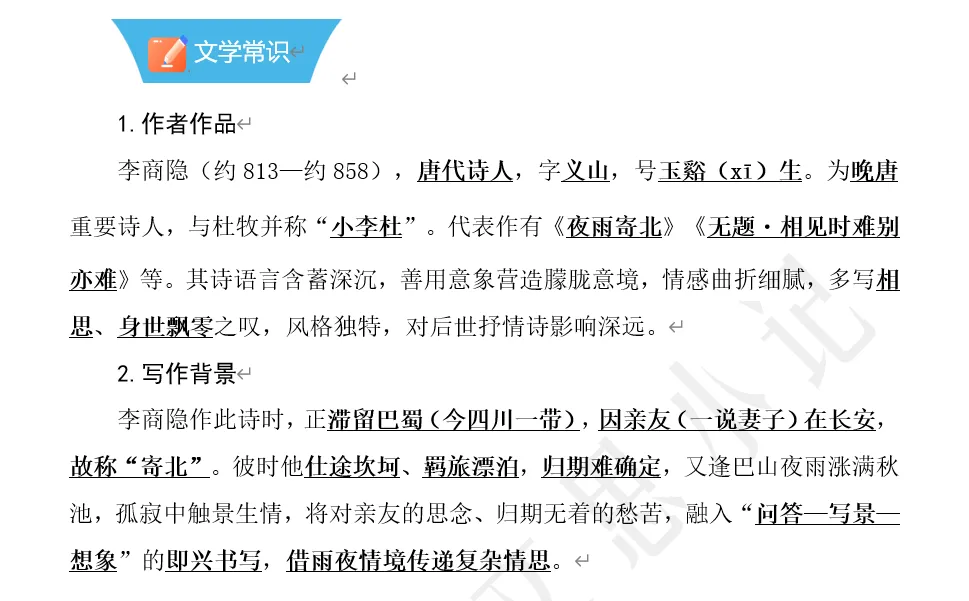 文学常识

1. 作者作品

李商隐（约 813—约 858），唐代诗人，字义山，号玉谿（xī）生。为晚唐重要诗人，与杜牧并称“小李杜”。代表作有《夜雨寄北》《无题·相见时难别亦难》等。其诗语言含蓄深沉，善用意象营造朦胧意境，情感曲折细腻，多写相思、身世飘零之叹，风格独特，对后世抒情诗影响深远。

2. 写作背景

李商隐作此诗时，正滞留巴蜀（今四川一带），因亲友（一说妻子）在长安，故称“寄北”。彼时他仕途坎坷、羁旅漂泊，归期难确定，又逢巴山夜雨涨满秋池，孤寂中触景生情，将对亲友的思念、归期无着的愁苦，融入“问答—写景—想象”的即兴书写，借雨夜情境传递复杂情思。